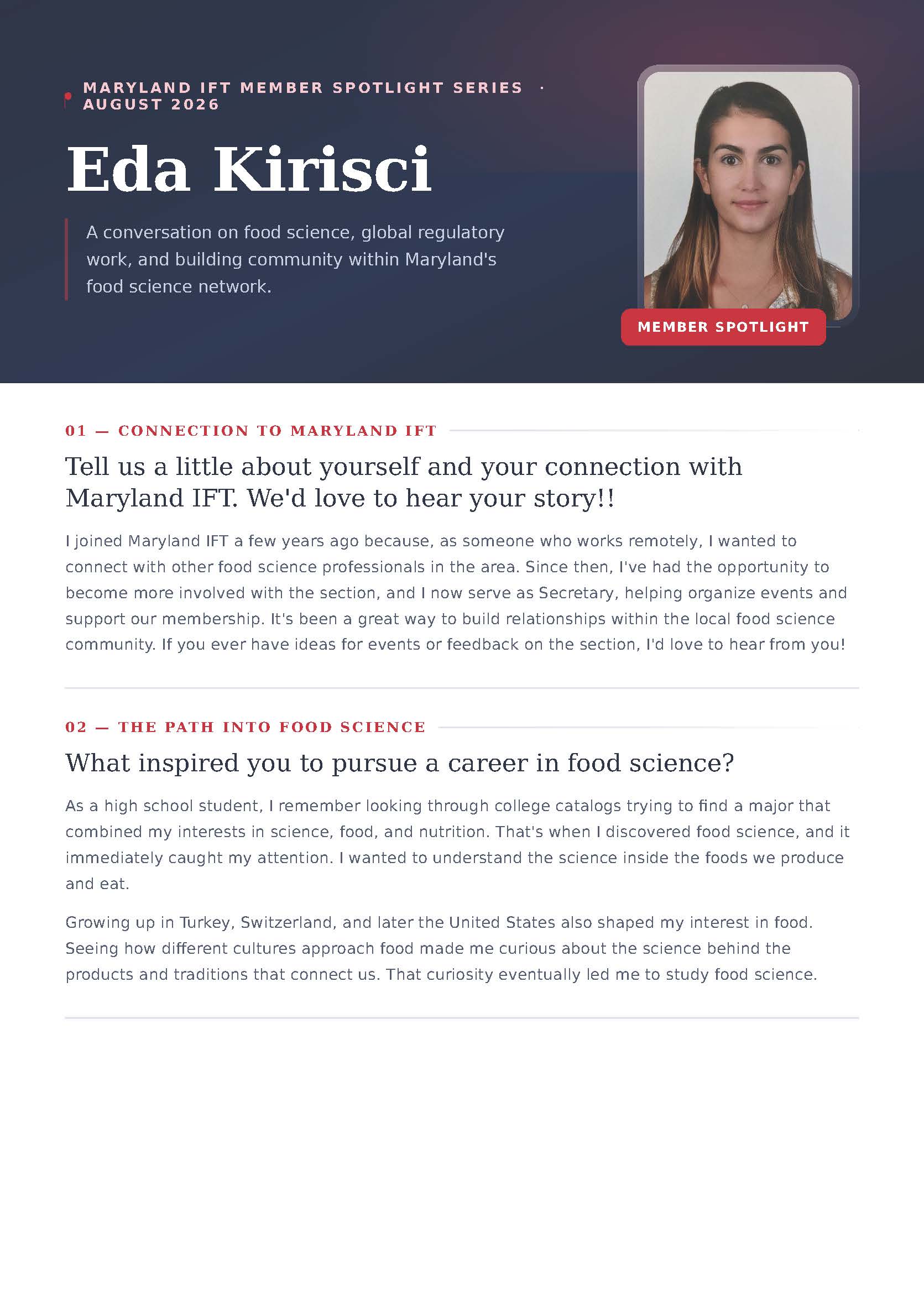 MARYLAND IFT MEMBER SPOTLIGHT SERIES · AUGUST 2026

Eda Kirisci

A conversation on food science, global regulatory work, and building community within Maryland's food science network.

MEMBER SPOTLIGHT

01 — CONNECTION TO MARYLAND IFT

Tell us a little about yourself and your connection with Maryland IFT. We'd love to hear your story!!

I joined Maryland IFT a few years ago because, as someone who works remotely, I wanted to connect with other food science professionals in the area. Since then, I've had the opportunity to become more involved with the section, and I now serve as Secretary, helping organize events and support our membership. It's been a great way to build relationships within the local food science community. If you ever have ideas for events or feedback on the section, I'd love to hear from you!

02 — THE PATH INTO FOOD SCIENCE

What inspired you to pursue a career in food science?

As a high school student, I remember looking through college catalogs trying to find a major that combined my interests in science, food, and nutrition. That's when I discovered food science, and it immediately caught my attention. I wanted to understand the science inside the foods we produce and eat.

Growing up in Turkey, Switzerland, and later the United States also shaped my interest in food. Seeing how different cultures approach food made me curious about the science behind the products and traditions that connect us. That curiosity eventually led me to study food science.